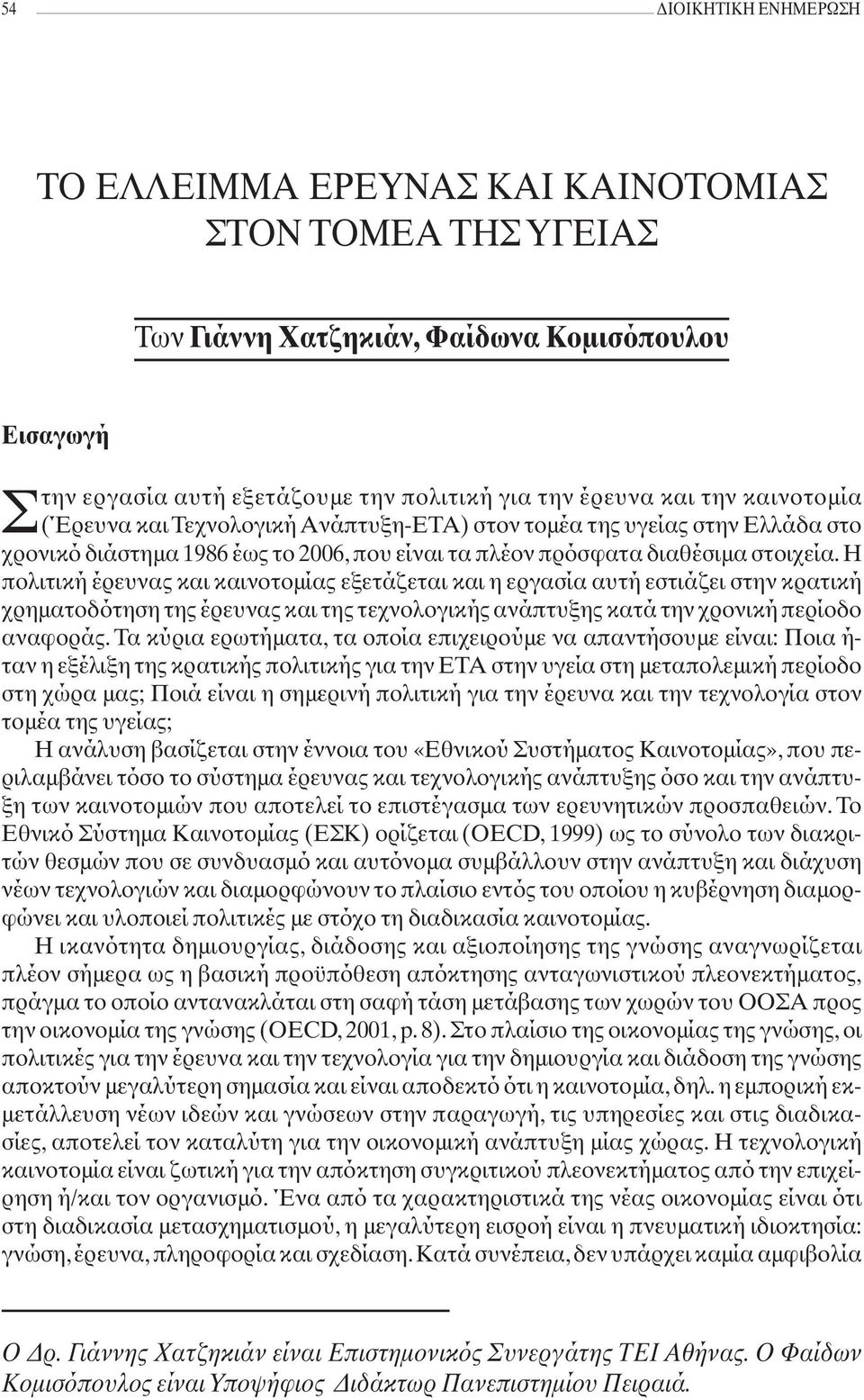 54 ΔΙΟΙΚΗΤΙΚΗ ΕΝΗΜΕΡΩΣΗ

ΤΟ ΕΛΛΕΙΜΜΑ ΕΡΕΥΝΑΣ ΚΑΙ ΚΑΙΝΟΤΟΜΙΑΣ ΣΤΟΝ ΤΟΜΕΑ ΤΗΣ ΥΓΕΙΑΣ

Των Γιάννη Χατζηκιάν, Φαίδωνα Κομισόπουλου

Εισαγωγή

Στην εργασία αυτή εξετάζουμε την πολιτική για την έρευνα και την καινοτομία (Έρευνα και Τεχνολογική Ανάπτυξη-ΕΤΑ) στον τομέα της υγείας στην Ελλάδα στο χρονικό διάστημα 1986 έως το 2006, που είναι τα πλέον πρόσφατα διαθέσιμα στοιχεία. Η πολιτική έρευνας και καινοτομίας εξετάζεται και η εργασία αυτή εστιάζει στην κρατική χρηματοδότηση της έρευνας και της τεχνολογικής ανάπτυξης κατά την χρονική περίοδο αναφοράς. Τα κύρια ερωτήματα, τα οποία επιχειρούμε να απαντήσουμε είναι: Ποια ήταν η εξέλιξη της κρατικής πολιτικής για την ΕΤΑ στην υγεία στη μεταπολεμική περίοδο στη χώρα μας; Ποιά είναι η σημερινή πολιτική για την έρευνα και την τεχνολογία στον τομέα της υγείας;

Η ανάλυση βασίζεται στην έννοια του «Εθνικού Συστήματος Καινοτομίας», που περιλαμβάνει τόσο το σύστημα έρευνας και τεχνολογικής ανάπτυξης όσο και την ανάπτυξη των καινοτομιών που αποτελεί το επιστέγασμα των ερευνητικών προσπαθειών. Το Εθνικό Σύστημα Καινοτομίας (ΕΣΚ) ορίζεται (OECD, 1999) ως το σύνολο των διακριτών θεσμών που σε συνδυασμό και αυτόνομα συμβάλλουν στην ανάπτυξη και διάχυση νέων τεχνολογιών και διαμορφώνουν το πλαίσιο εντός του οποίου η κυβέρνηση διαμορφώνει και υλοποιεί πολιτικές με στόχο τη διαδικασία καινοτομίας.

Η ικανότητα δημιουργίας, διάδοσης και αξιοποίησης της γνώσης αναγνωρίζεται πλέον σήμερα ως η βασική προϋπόθεση απόκτησης ανταγωνιστικού πλεονεκτήματος, πράγμα το οποίο αντανακλάται στη σαφή τάση μετάβασης των χωρών του ΟΟΣΑ προς την οικονομία της γνώσης (OECD, 2001, p. 8). Στο πλαίσιο της οικονομίας της γνώσης, οι πολιτικές για την έρευνα και την τεχνολογία για την δημιουργία και διάδοση της γνώσης αποκτούν μεγαλύτερη σημασία και είναι αποδεκτό ότι η καινοτομία, δηλ. η εμπορική εκμετάλλευση νέων ιδεών και γνώσεων στην παραγωγή, τις υπηρεσίες και στις διαδικασίες, αποτελεί τον καταλύτη για την οικονομική ανάπτυξη μίας χώρας. Η τεχνολογική καινοτομία είναι ζωτική για την απόκτηση συγκριτικού πλεονεκτήματος από την επιχείρηση ή/και τον οργανισμό. Ένα από τα χαρακτηριστικά της νέας οικονομίας είναι ότι στη διαδικασία μετασχηματισμού, η μεγαλύτερη εισροή είναι η πνευματική ιδιοκτησία: γνώση, έρευνα, πληροφορία και σχεδίαση. Κατά συνέπεια, δεν υπάρχει καμία αμφιβολία

Ο Δρ. Γιάννης Χατζηκιάν είναι Επιστημονικός Συνεργάτης ΤΕΙ Αθήνας. Ο Φαίδων Κομισόπουλος είναι Υποψήφιος Διδάκτωρ Πανεπιστημίου Πειραιά.